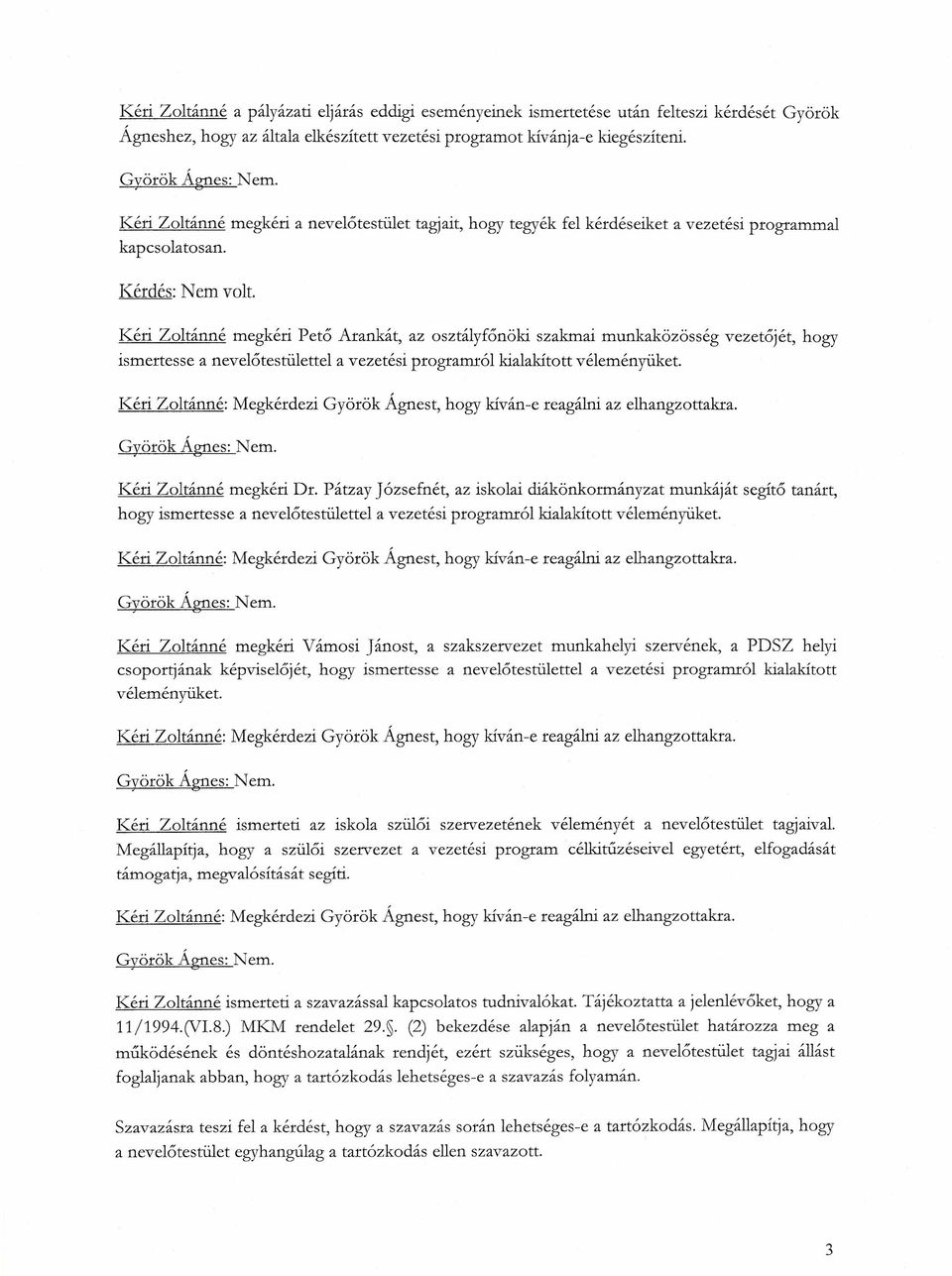 Kéri Zoltánné a pályázati eljárás eddigi eseményeinek ismertetése után felteszi kérdését Györök Ágneshez, hogy az általa elkészített vezetési programot kívánja-e kiegészíteni.

Györök Ágnes: Nem.

Kéri Zoltánné megkéri a nevelőtestület tagjait, hogy tegyék fel kérdéseiket a vezetési programmal kapcsolatosan.

Kérdés: Nem volt.

Kéri Zoltánné megkéri Pető Arankát, az osztályfőnöki szakmai munkaközösség vezetőjét, hogy ismertesse a nevelőtestülettel a vezetési programról kialakított véleményüket.

Kéri Zoltánné: Megkérdezi Györök Ágnest, hogy kíván-e reagálni az elhangzottakra.

Györök Ágnes: Nem.

Kéri Zoltánné megkéri Dr. Pátzay Józsefnét, az iskolai diákönkormányzat munkáját segítő tanárt, hogy ismertesse a nevelőtestülettel a vezetési programról kialakított véleményüket.

Kéri Zoltánné: Megkérdezi Györök Ágnest, hogy kíván-e reagálni az elhangzottakra.

Györök Ágnes: Nem.

Kéri Zoltánné megkéri Vámosi Jánost, a szakszervezet munkahelyi szervének, a PDSZ helyi csoportjának képviselőjét, hogy ismertesse a nevelőtestülettel a vezetési programról kialakított véleményüket.

Kéri Zoltánné: Megkérdezi Györök Ágnest, hogy kíván-e reagálni az elhangzottakra.

Györök Ágnes: Nem.

Kéri Zoltánné ismerteti az iskola szülői szervezetének véleményét a nevelőtestület tagjaival. Megállapítja, hogy a szülői szervezet a vezetési program célkitűzéseivel egyetért, elfogadását támogatja, megvalósítását segíti.

Kéri Zoltánné: Megkérdezi Györök Ágnest, hogy kíván-e reagálni az elhangzottakra.

Györök Ágnes: Nem.

Kéri Zoltánné ismerteti a szavazással kapcsolatos tudnivalókat. Tájékoztatta a jelenlévőket, hogy a 11/1994.(VI.8.) MKM rendelet 29.§. (2) bekezdése alapján a nevelőtestület határozza meg a működésének és döntéshozatalának rendjét, ezért szükséges, hogy a nevelőtestület tagjai állást foglaljanak abban, hogy a tartózkodás lehetséges-e a szavazás folyamán.

Szavazásra teszi fel a kérdést, hogy a szavazás során lehetséges-e a tartózkodás. Megállapítja, hogy a nevelőtestület egyhangúlag a tartózkodás ellen szavazott.

3